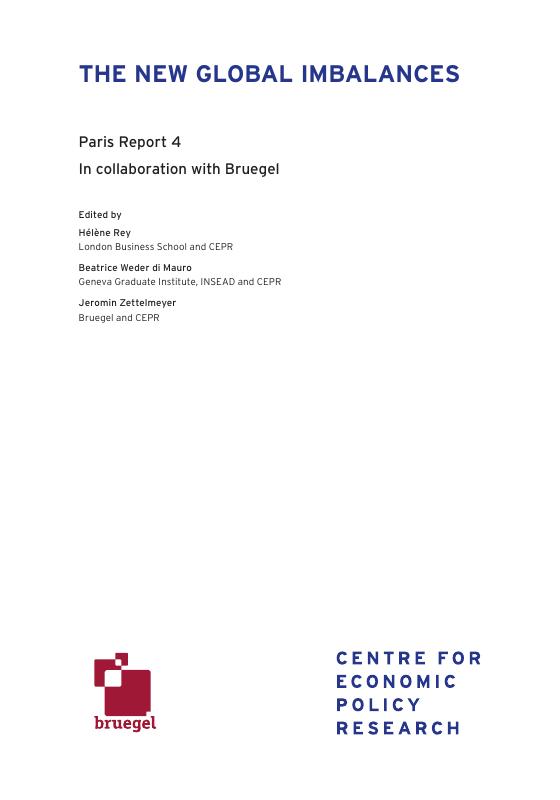 THE NEW GLOBAL IMBALANCES

Paris Report 4

In collaboration with Bruegel

Edited by

Hélène Rey
London Business School and CEPR

Beatrice Weder di Mauro
Geneva Graduate Institute, INSEAD and CEPR

Jeromin Zettelmeyer
Bruegel and CEPR

bruegel

CENTRE FOR ECONOMIC POLICY RESEARCH